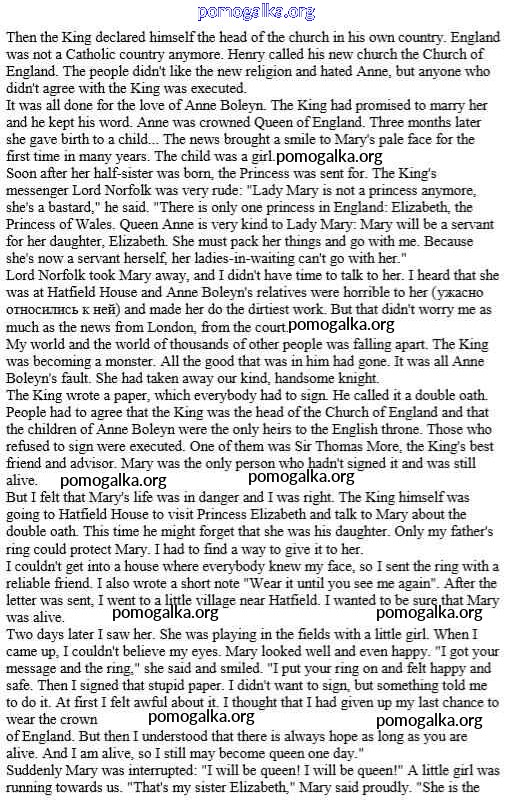 pomogalka.org

Then the King declared himself the head of the church in his own country. England was not a Catholic country anymore. Henry called his new church the Church of England. The people didn't like the new religion and hated Anne, but anyone who didn't agree with the King was executed.

It was all done for the love of Anne Boleyn. The King had promised to marry her and he kept his word. Anne was crowned Queen of England. Three months later she gave birth to a child... The news brought a smile to Mary's pale face for the first time in many years. The child was a girl. pomogalka.org

Soon after her half-sister was born, the Princess was sent for. The King's messenger Lord Norfolk was very rude: "Lady Mary is not a princess anymore, she's a bastard," he said. "There is only one princess in England: Elizabeth, the Princess of Wales. Queen Anne is very kind to Lady Mary: Mary will be a servant for her daughter, Elizabeth. She must pack her things and go with me. Because she's now a servant herself, her ladies-in-waiting can't go with her."

Lord Norfolk took Mary away, and I didn't have time to talk to her. I heard that she was at Hatfield House and Anne Boleyn's relatives were horrible to her (ужасно относились к ней) and made her do the dirtiest work. But that didn't worry me as much as the news from London, from the court. pomogalka.org

My world and the world of thousands of other people was falling apart. The King was becoming a monster. All the good that was in him had gone. It was all Anne Boleyn's fault. She had taken away our kind, handsome knight.

The King wrote a paper, which everybody had to sign. He called it a double oath. People had to agree that the King was the head of the Church of England and that the children of Anne Boleyn were the only heirs to the English throne. Those who refused to sign were executed. One of them was Sir Thomas More, the King's best friend and advisor. Mary was the only person who hadn't signed it and was still alive. pomogalka.org pomogalka.org

But I felt that Mary's life was in danger and I was right. The King himself was going to Hatfield House to visit Princess Elizabeth and talk to Mary about the double oath. This time he might forget that she was his daughter. Only my father's ring could protect Mary. I had to find a way to give it to her.

I couldn't get into a house where everybody knew my face, so I sent the ring with a reliable friend. I also wrote a short note "Wear it until you see me again". After the letter was sent, I went to a little village near Hatfield. I wanted to be sure that Mary was alive. pomogalka.org pomogalka.org

Two days later I saw her. She was playing in the fields with a little girl. When I came up, I couldn't believe my eyes. Mary looked well and even happy. "I got your message and the ring," she said and smiled. "I put your ring on and felt happy and safe. Then I signed that stupid paper. I didn't want to sign, but something told me to do it. At first I felt awful about it. I thought that I had given up my last chance to wear the crown pomogalka.org pomogalka.org

of England. But then I understood that there is always hope as long as you are alive. And I am alive, so I still may become queen one day."

Suddenly Mary was interrupted: "I will be queen! I will be queen!" A little girl was running towards us. "That's my sister Elizabeth," Mary said proudly. "She is the